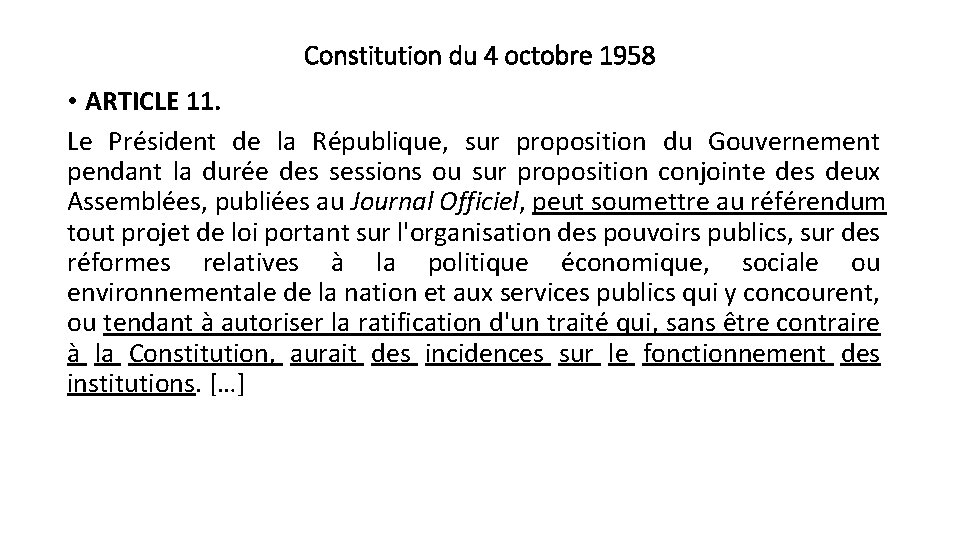 Constitution du 4 octobre 1958

• ARTICLE 11.

Le Président de la République, sur proposition du Gouvernement pendant la durée des sessions ou sur proposition conjointe des deux Assemblées, publiées au Journal Officiel, peut soumettre au référendum tout projet de loi portant sur l'organisation des pouvoirs publics, sur des réformes relatives à la politique économique, sociale ou environnementale de la nation et aux services publics qui y concourent, ou tendant à autoriser la ratification d'un traité qui, sans être contraire à la Constitution, aurait des incidences sur le fonctionnement des institutions. […]